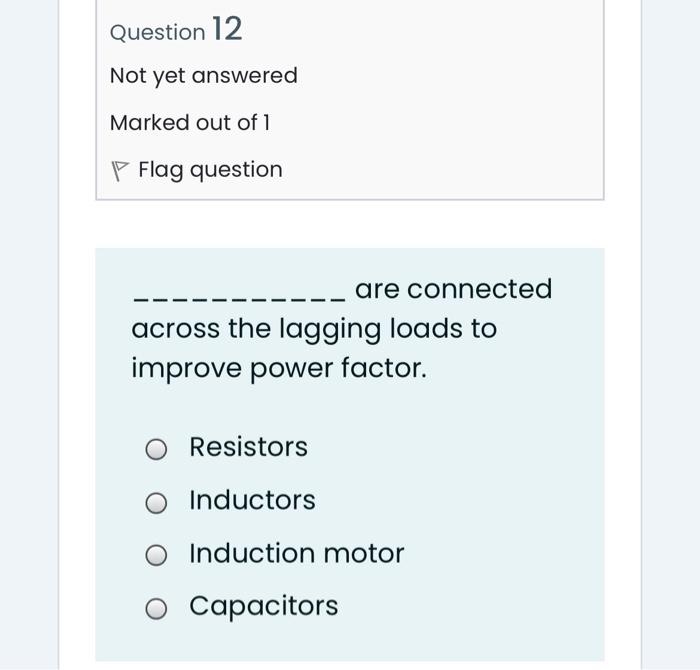 Question 12

Not yet answered

Marked out of 1

Flag question

___________ are connected across the lagging loads to improve power factor.

Resistors

Inductors

Induction motor

Capacitors